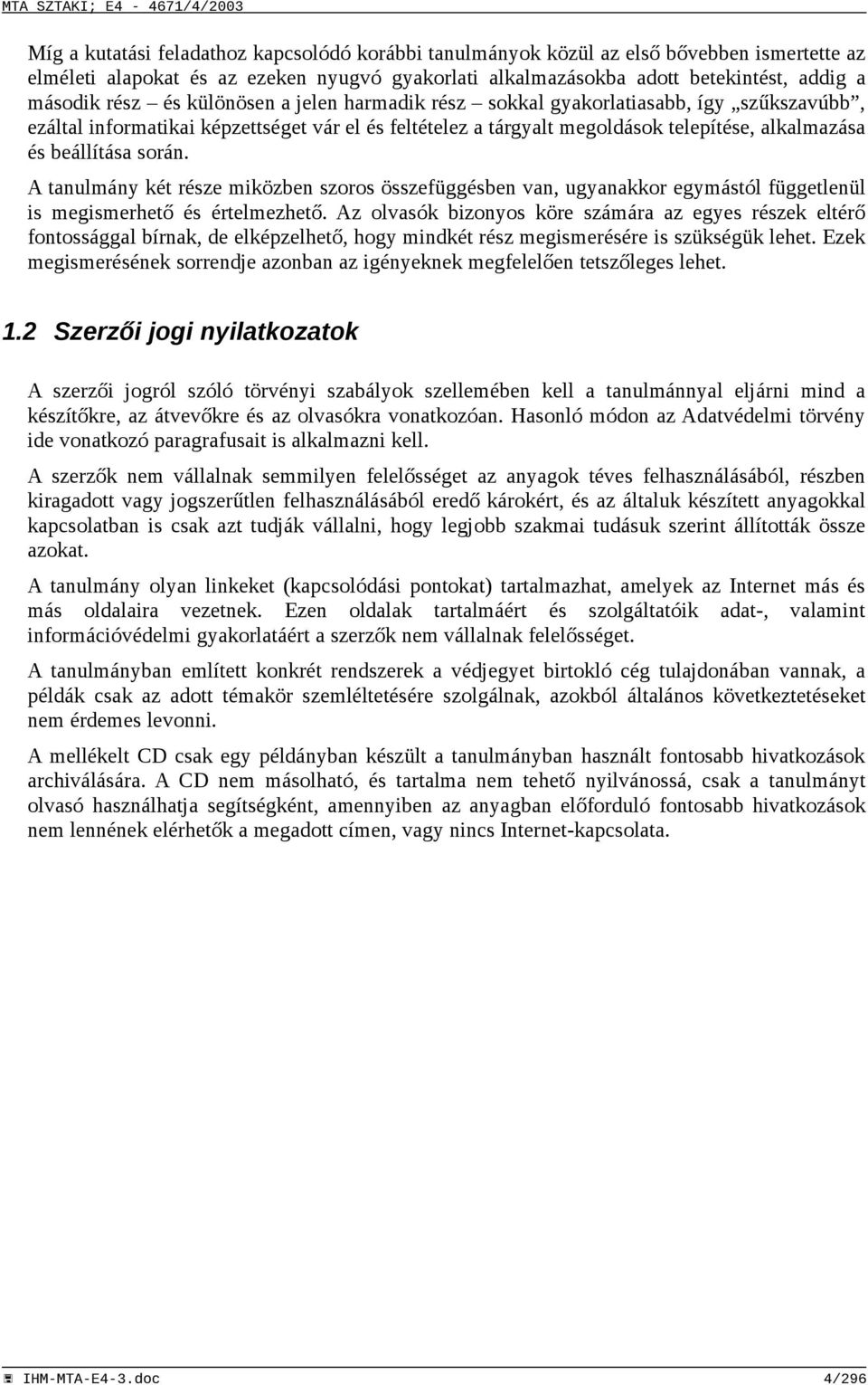 MTA SZTAKI; E4 - 4671/4/2003

Míg a kutatási feladathoz kapcsolódó korábbi tanulmányok közül az első bővebben ismertette az elméleti alapokat és az ezeken nyugvó gyakorlati alkalmazásokba adott betekintést, addig a második rész – és különösen a jelen harmadik rész – sokkal gyakorlatiasabb, így „szűkszavúbb”, ezáltal informatikai képzettséget vár el és feltételez a tárgyalt megoldások telepítése, alkalmazása és beállítása során.

A tanulmány két része miközben szoros összefüggésben van, ugyanakkor egymástól függetlenül is megismerhető és értelmezhető. Az olvasók bizonyos köre számára az egyes részek eltérő fontossággal bírnak, de elképzelhető, hogy mindkét rész megismerésére is szükségük lehet. Ezek megismerésének sorrendje azonban az igényeknek megfelelően tetszőleges lehet.

1.2 Szerzői jogi nyilatkozatok

A szerzői jogról szóló törvényi szabályok szellemében kell a tanulmánnyal eljárni mind a készítőkre, az átvevőkre és az olvasókra vonatkozóan. Hasonló módon az Adatvédelmi törvény ide vonatkozó paragrafusait is alkalmazni kell.

A szerzők nem vállalnak semmilyen felelősséget az anyagok téves felhasználásából, részben kiragadott vagy jogszerűtlen felhasználásából eredő károkért, és az általuk készített anyagokkal kapcsolatban is csak azt tudják vállalni, hogy legjobb szakmai tudásuk szerint állították össze azokat.

A tanulmány olyan linkeket (kapcsolódási pontokat) tartalmazhat, amelyek az Internet más és más oldalaira vezetnek. Ezen oldalak tartalmáért és szolgáltatóik adat-, valamint információvédelmi gyakorlatáért a szerzők nem vállalnak felelősséget.

A tanulmányban említett konkrét rendszerek a védjegyet birtokló cég tulajdonában vannak, a példák csak az adott témakör szemléltetésére szolgálnak, azokból általános következtetéseket nem érdemes levonni.

A mellékelt CD csak egy példányban készült a tanulmányban használt fontosabb hivatkozások archiválására. A CD nem másolható, és tartalma nem tehető nyilvánossá, csak a tanulmányt olvasó használhatja segítségként, amennyiben az anyagban előforduló fontosabb hivatkozások nem lennének elérhetők a megadott címen, vagy nincs Internet-kapcsolata.

IHM-MTA-E4-3.doc 4/296